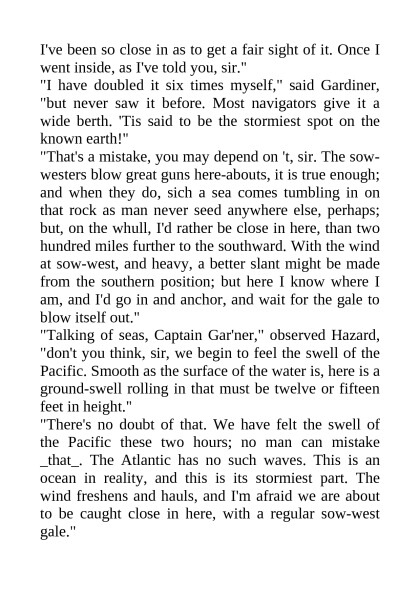 I've been so close in as to get a fair sight of it. Once I went inside, as I've told you, sir."
"I have doubled it six times myself," said Gardiner, "but never saw it before. Most navigators give it a wide berth. 'Tis said to be the stormiest spot on the known earth!"
"That's a mistake, you may depend on 't, sir. The sow-westers blow great guns here-abouts, it is true enough; and when they do, sich a sea comes tumbling in on that rock as man never seed anywhere else, perhaps; but, on the whull, I'd rather be close in here, than two hundred miles further to the southward. With the wind at sow-west, and heavy, a better slant might be made from the southern position; but here I know where I am, and I'd go in and anchor, and wait for the gale to blow itself out."
"Talking of seas, Captain Gar'ner," observed Hazard, "don't you think, sir, we begin to feel the swell of the Pacific. Smooth as the surface of the water is, here is a ground-swell rolling in that must be twelve or fifteen feet in height."
"There's no doubt of that. We have felt the swell of the Pacific these two hours; no man can mistake _that_. The Atlantic has no such waves. This is an ocean in reality, and this is its stormiest part. The wind freshens and hauls, and I'm afraid we are about to be caught close in here, with a regular sow-west gale."